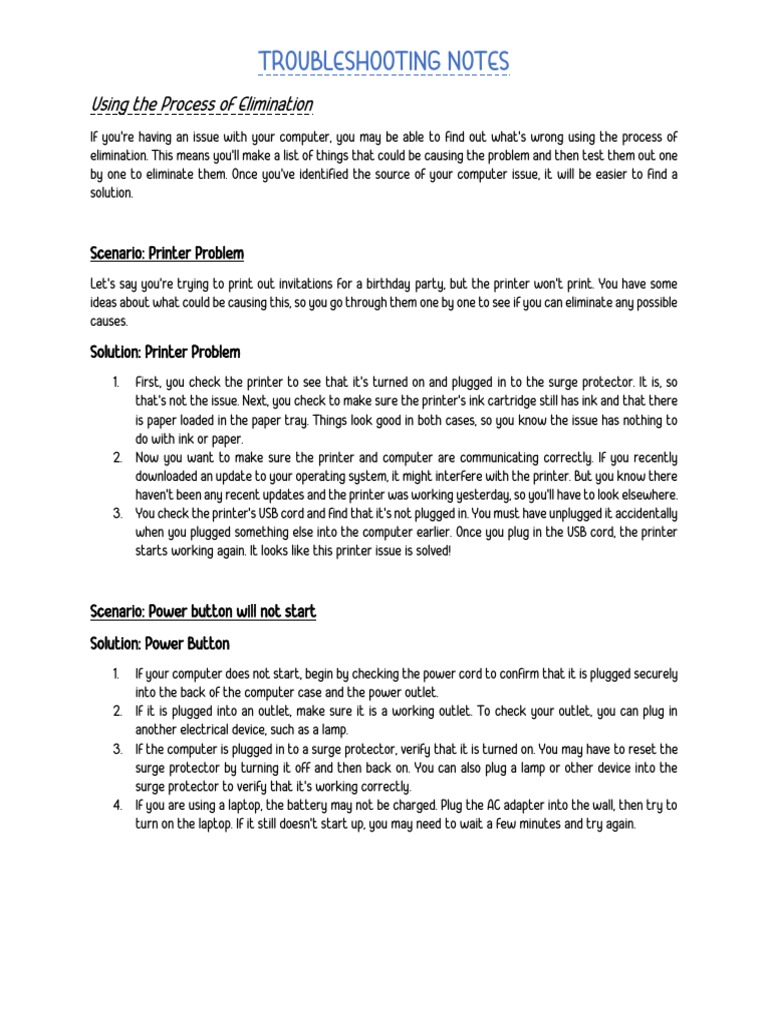 TROUBLESHOOTING NOTES

Using the Process of Elimination

If you're having an issue with your computer, you may be able to find out what's wrong using the process of elimination. This means you'll make a list of things that could be causing the problem and then test them out one by one to eliminate them. Once you've identified the source of your computer issue, it will be easier to find a solution.

Scenario: Printer Problem

Let's say you're trying to print out invitations for a birthday party, but the printer won't print. You have some ideas about what could be causing this, so you go through them one by one to see if you can eliminate any possible causes.

Solution: Printer Problem

1. First, you check the printer to see that it's turned on and plugged in to the surge protector. It is, so that's not the issue. Next, you check to make sure the printer's ink cartridge still has ink and that there is paper loaded in the paper tray. Things look good in both cases, so you know the issue has nothing to do with ink or paper.
2. Now you want to make sure the printer and computer are communicating correctly. If you recently downloaded an update to your operating system, it might interfere with the printer. But you know there haven't been any recent updates and the printer was working yesterday, so you'll have to look elsewhere.
3. You check the printer's USB cord and find that it's not plugged in. You must have unplugged it accidentally when you plugged something else into the computer earlier. Once you plug in the USB cord, the printer starts working again. It looks like this printer issue is solved!

Scenario: Power button will not start

Solution: Power Button

1. If your computer does not start, begin by checking the power cord to confirm that it is plugged securely into the back of the computer case and the power outlet.
2. If it is plugged into an outlet, make sure it is a working outlet. To check your outlet, you can plug in another electrical device, such as a lamp.
3. If the computer is plugged in to a surge protector, verify that it is turned on. You may have to reset the surge protector by turning it off and then back on. You can also plug a lamp or other device into the surge protector to verify that it's working correctly.
4. If you are using a laptop, the battery may not be charged. Plug the AC adapter into the wall, then try to turn on the laptop. If it still doesn't start up, you may need to wait a few minutes and try again.